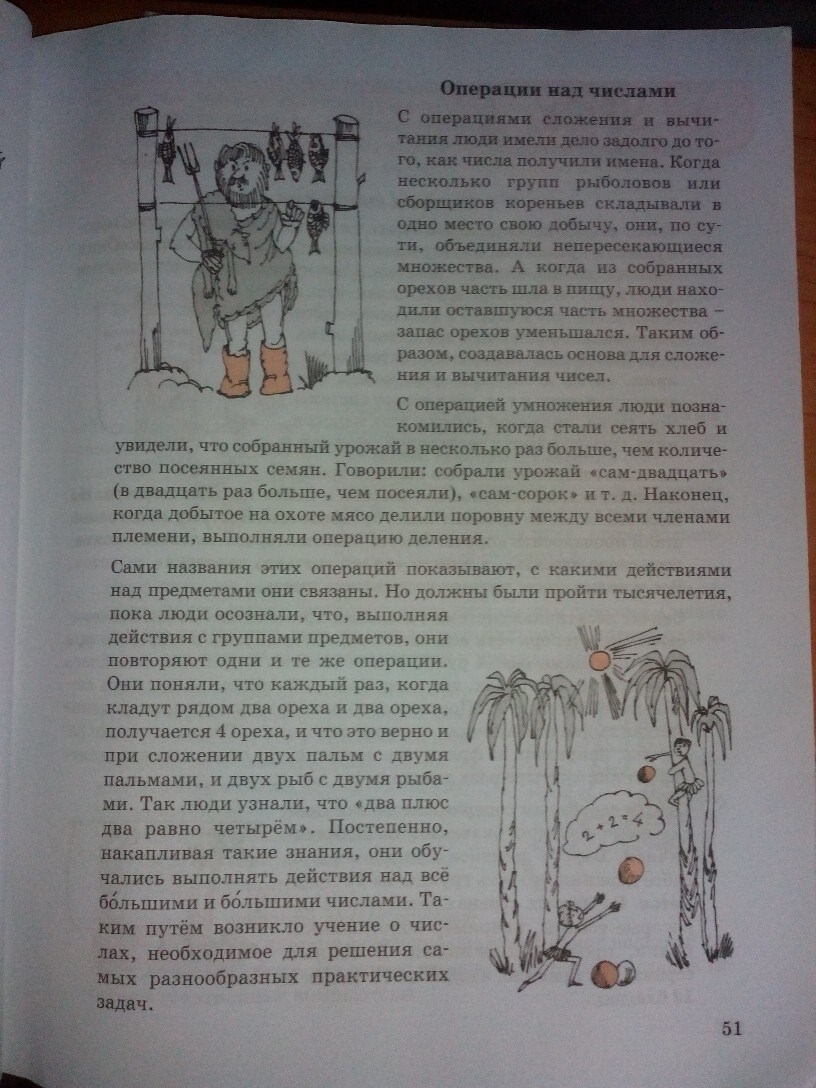 Операции над числами

С операциями сложения и вычитания люди имели дело задолго до того, как числа получили имена. Когда несколько групп рыболовов или сборщиков кореньев складывали в одно место свою добычу, они, по сути, объединяли непересекающиеся множества. А когда из собранных орехов часть шла в пищу, люди находили оставшуюся часть множества – запас орехов уменьшался. Таким образом, создавалась основа для сложения и вычитания чисел.

С операцией умножения люди познакомились, когда стали сеять хлеб и увидели, что собранный урожай в несколько раз больше, чем количество посеянных семян. Говорили: собрали урожай «сам-двадцать» (в двадцать раз больше, чем посеяли), «сам-сорок» и т. д. Наконец, когда добытое на охоте мясо делили поровну между всеми членами племени, выполняли операцию деления.

Сами названия этих операций показывают, с какими действиями над предметами они связаны. Но должны были пройти тысячелетия, пока люди осознали, что, выполняя действия с группами предметов, они повторяют одни и те же операции. Они поняли, что каждый раз, когда кладут рядом два ореха и два ореха, получается 4 ореха, и что это верно и при сложении двух пальм с двумя пальмами, и двух рыб с двумя рыбами. Так люди узнали, что «два плюс два равно четырём». Постепенно, накапливая такие знания, они обучались выполнять действия над всё бо́льшими и бо́льшими числами. Таким путём возникло учение о числах, необходимое для решения самых разнообразных практических задач.

$2+2=4$

51